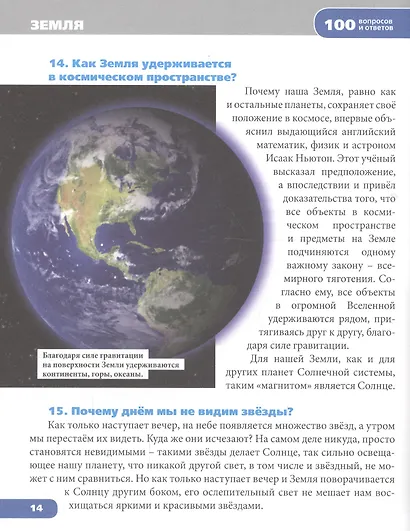 ЗЕМЛЯ

100 вопросов и ответов

14. Как Земля удерживается в космическом пространстве?

Почему наша Земля, равно как и остальные планеты, сохраняет своё положение в космосе, впервые объяснил выдающийся английский математик, физик и астроном Исаак Ньютон. Этот учёный высказал предположение, а впоследствии и привёл доказательства того, что все объекты в космическом пространстве и предметы на Земле подчиняются одному важному закону – всемирного тяготения. Согласно ему, все объекты в огромной Вселенной удерживаются рядом, притягиваясь друг к другу, благодаря силе гравитации.

Для нашей Земли, как и для других планет Солнечной системы, таким «магнитом» является Солнце.

Благодаря силе гравитации на поверхности Земли удерживаются континенты, горы, океаны.

15. Почему днём мы не видим звёзды?

Как только наступает вечер, на небе появляется множество звёзд, а утром мы перестаём их видеть. Куда же они исчезают? На самом деле никуда, просто становятся невидимыми – такими звёзды делает Солнце, так сильно освещающее нашу планету, что никакой другой свет, в том числе и звёздный, не может с ним сравниться. Но как только наступает вечер и Земля поворачивается к Солнцу другим боком, его ослепительный свет не мешает нам восхищаться яркими и красивыми звёздами.

14